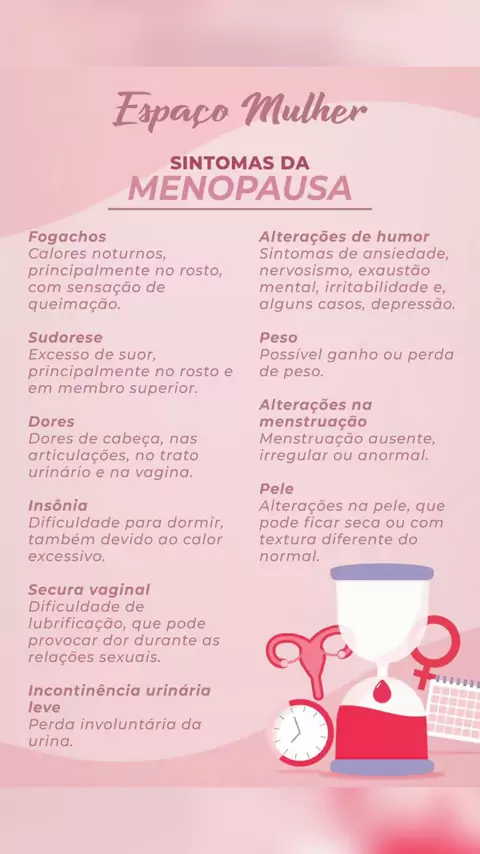 Espaço Mulher

SINTOMAS DA
MENOPAUSA

Fogachos
Calores noturnos, principalmente no rosto, com sensação de queimação.

Sudorese
Excesso de suor, principalmente no rosto e em membro superior.

Dores
Dores de cabeça, nas articulações, no trato urinário e na vagina.

Insônia
Dificuldade para dormir, também devido ao calor excessivo.

Secura vaginal
Dificuldade de lubrificação, que pode provocar dor durante as relações sexuais.

Incontinência urinária leve
Perda involuntária da urina.

Alterações de humor
Sintomas de ansiedade, nervosismo, exaustão mental, irritabilidade e, alguns casos, depressão.

Peso
Possível ganho ou perda de peso.

Alterações na menstruação
Menstruação ausente, irregular ou anormal.

Pele
Alterações na pele, que pode ficar seca ou com textura diferente do normal.